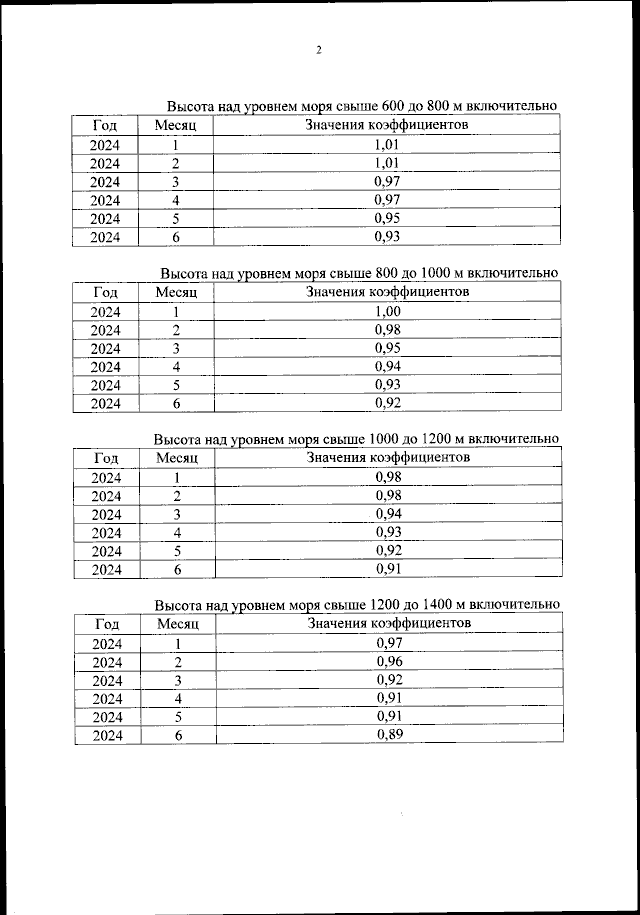 2

Высота над уровнем моря свыше 600 до 800 м включительно

| Год | Месяц | Значения коэффициентов |
|---|---|---|
| 2024 | 1 | 1,01 |
| 2024 | 2 | 1,01 |
| 2024 | 3 | 0,97 |
| 2024 | 4 | 0,97 |
| 2024 | 5 | 0,95 |
| 2024 | 6 | 0,93 |

Высота над уровнем моря свыше 800 до 1000 м включительно

| Год | Месяц | Значения коэффициентов |
|---|---|---|
| 2024 | 1 | 1,00 |
| 2024 | 2 | 0,98 |
| 2024 | 3 | 0,95 |
| 2024 | 4 | 0,94 |
| 2024 | 5 | 0,93 |
| 2024 | 6 | 0,92 |

Высота над уровнем моря свыше 1000 до 1200 м включительно

| Год | Месяц | Значения коэффициентов |
|---|---|---|
| 2024 | 1 | 0,98 |
| 2024 | 2 | 0,98 |
| 2024 | 3 | 0,94 |
| 2024 | 4 | 0,93 |
| 2024 | 5 | 0,92 |
| 2024 | 6 | 0,91 |

Высота над уровнем моря свыше 1200 до 1400 м включительно

| Год | Месяц | Значения коэффициентов |
|---|---|---|
| 2024 | 1 | 0,97 |
| 2024 | 2 | 0,96 |
| 2024 | 3 | 0,92 |
| 2024 | 4 | 0,91 |
| 2024 | 5 | 0,91 |
| 2024 | 6 | 0,89 |